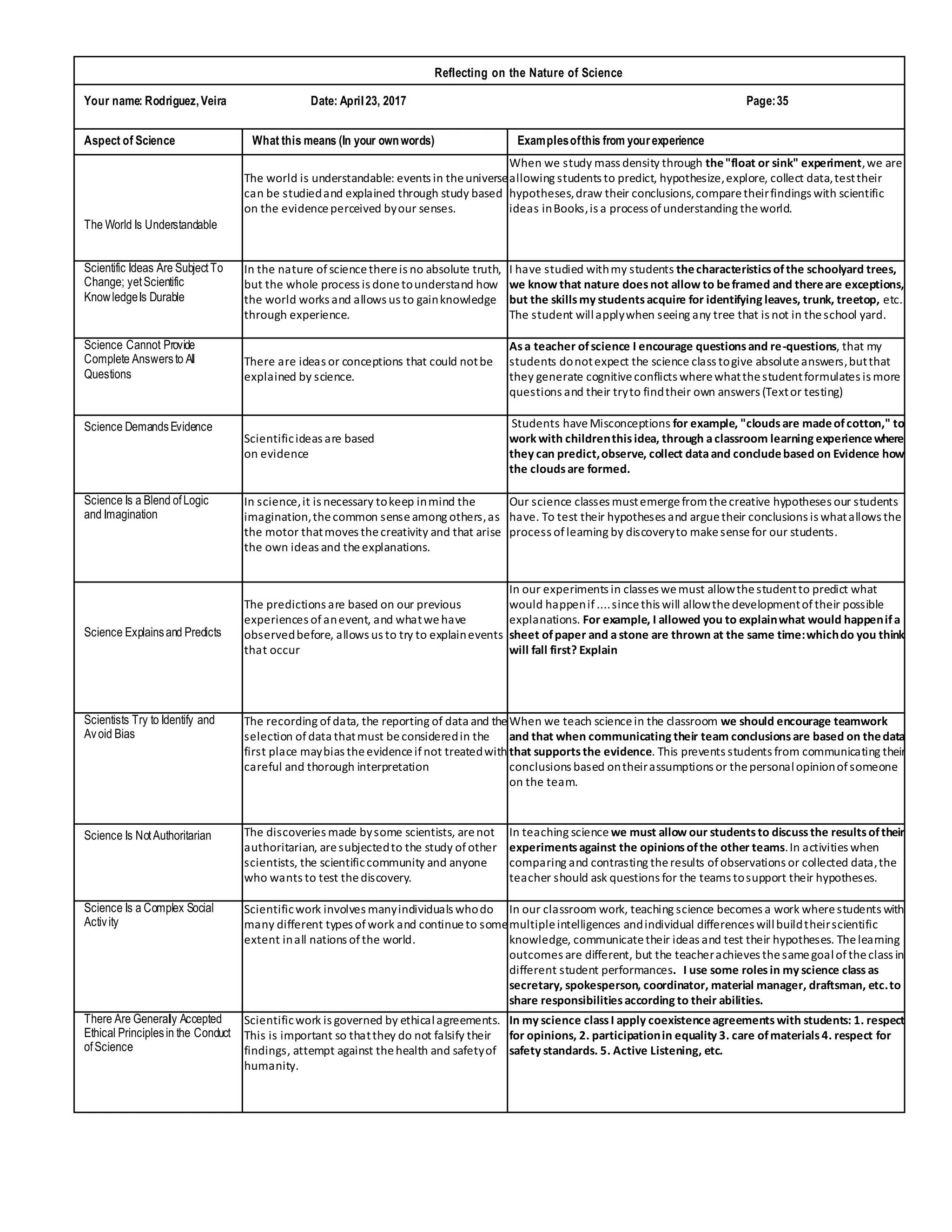 Reflecting on the Nature of Science

Your name: Rodriguez, Veira Date: April 23, 2017 Page: 35

| Aspect of Science | What this means (In your own words) | Examples of this from your experience |
|---|---|---|
| The World Is Understandable | The world is understandable: events in the universe can be studied and explained through study based on the evidence perceived by our senses. | When we study mass density through the "float or sink" experiment, we are allowing students to predict, hypothesize, explore, collect data, test their hypotheses, draw their conclusions, compare their findings with scientific ideas in Books, is a process of understanding the world. |
| Scientific Ideas Are Subject To Change; yet Scientific Knowledge Is Durable | In the nature of science there is no absolute truth, but the whole process is done to understand how the world works and allows us to gain knowledge through experience. | I have studied with my students the characteristics of the schoolyard trees, we know that nature does not allow to be framed and there are exceptions, but the skills my students acquire for identifying leaves, trunk, treetop, etc. The student will apply when seeing any tree that is not in the school yard. |
| Science Cannot Provide Complete Answers to All Questions | There are ideas or conceptions that could not be explained by science. | As a teacher of science I encourage questions and re-questions, that my students do not expect the science class to give absolute answers, but that they generate cognitive conflicts where what the student formulates is more questions and their try to find their own answers (Text or testing) |
| Science Demands Evidence | Scientific ideas are based on evidence | Students have Misconceptions for example, "clouds are made of cotton," to work with children this idea, through a classroom learning experience where they can predict, observe, collect data and conclude based on Evidence how the clouds are formed. |
| Science Is a Blend of Logic and Imagination | In science, it is necessary to keep in mind the imagination, the common sense among others, as the motor that moves the creativity and that arise the own ideas and the explanations. | Our science classes must emerge from the creative hypotheses our students have. To test their hypotheses and argue their conclusions is what allows the process of learning by discovery to make sense for our students. |
| Science Explains and Predicts | The predictions are based on our previous experiences of an event, and what we have observed before, allows us to try to explain events that occur | In our experiments in classes we must allow the student to predict what would happen if .... since this will allow the development of their possible explanations. For example, I allowed you to explain what would happen if a sheet of paper and a stone are thrown at the same time: which do you think will fall first? Explain |
| Scientists Try to Identify and Avoid Bias | The recording of data, the reporting of data and the selection of data that must be considered in the first place may bias the evidence if not treated with careful and thorough interpretation | When we teach science in the classroom we should encourage teamwork and that when communicating their team conclusions are based on the data that supports the evidence. This prevents students from communicating their conclusions based on their assumptions or the personal opinion of someone on the team. |
| Science Is Not Authoritarian | The discoveries made by some scientists, are not authoritarian, are subjected to the study of other scientists, the scientific community and anyone who wants to test the discovery. | In teaching science we must allow our students to discuss the results of their experiments against the opinions of the other teams. In activities when comparing and contrasting the results of observations or collected data, the teacher should ask questions for the teams to support their hypotheses. |
| Science Is a Complex Social Activity | Scientific work involves many individuals who do many different types of work and continue to some extent in all nations of the world. | In our classroom work, teaching science becomes a work where students with multiple intelligences and individual differences will build their scientific knowledge, communicate their ideas and test their hypotheses. The learning outcomes are different, but the teacher achieves the same goal of the class in different student performances. I use some roles in my science class as secretary, spokesperson, coordinator, material manager, draftsman, etc. to share responsibilities according to their abilities. |
| There Are Generally Accepted Ethical Principles in the Conduct of Science | Scientific work is governed by ethical agreements. This is important so that they do not falsify their findings, attempt against the health and safety of humanity. | In my science class I apply coexistence agreements with students: 1. respect for opinions, 2. participation in equality 3. care of materials 4. respect for safety standards. 5. Active Listening, etc. |